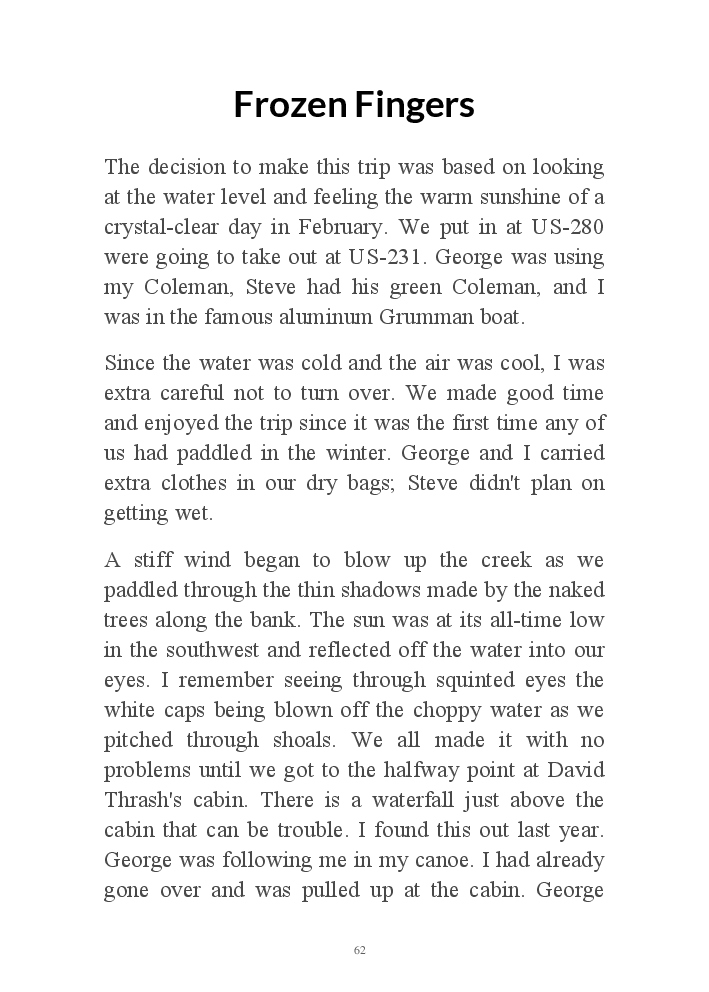 Frozen Fingers

The decision to make this trip was based on looking at the water level and feeling the warm sunshine of a crystal-clear day in February. We put in at US-280 were going to take out at US-231. George was using my Coleman, Steve had his green Coleman, and I was in the famous aluminum Grumman boat.

Since the water was cold and the air was cool, I was extra careful not to turn over. We made good time and enjoyed the trip since it was the first time any of us had paddled in the winter. George and I carried extra clothes in our dry bags; Steve didn't plan on getting wet.

A stiff wind began to blow up the creek as we paddled through the thin shadows made by the naked trees along the bank. The sun was at its all-time low in the southwest and reflected off the water into our eyes. I remember seeing through squinted eyes the white caps being blown off the choppy water as we pitched through shoals. We all made it with no problems until we got to the halfway point at David Thrash's cabin. There is a waterfall just above the cabin that can be trouble. I found this out last year. George was following me in my canoe. I had already gone over and was pulled up at the cabin. George

62